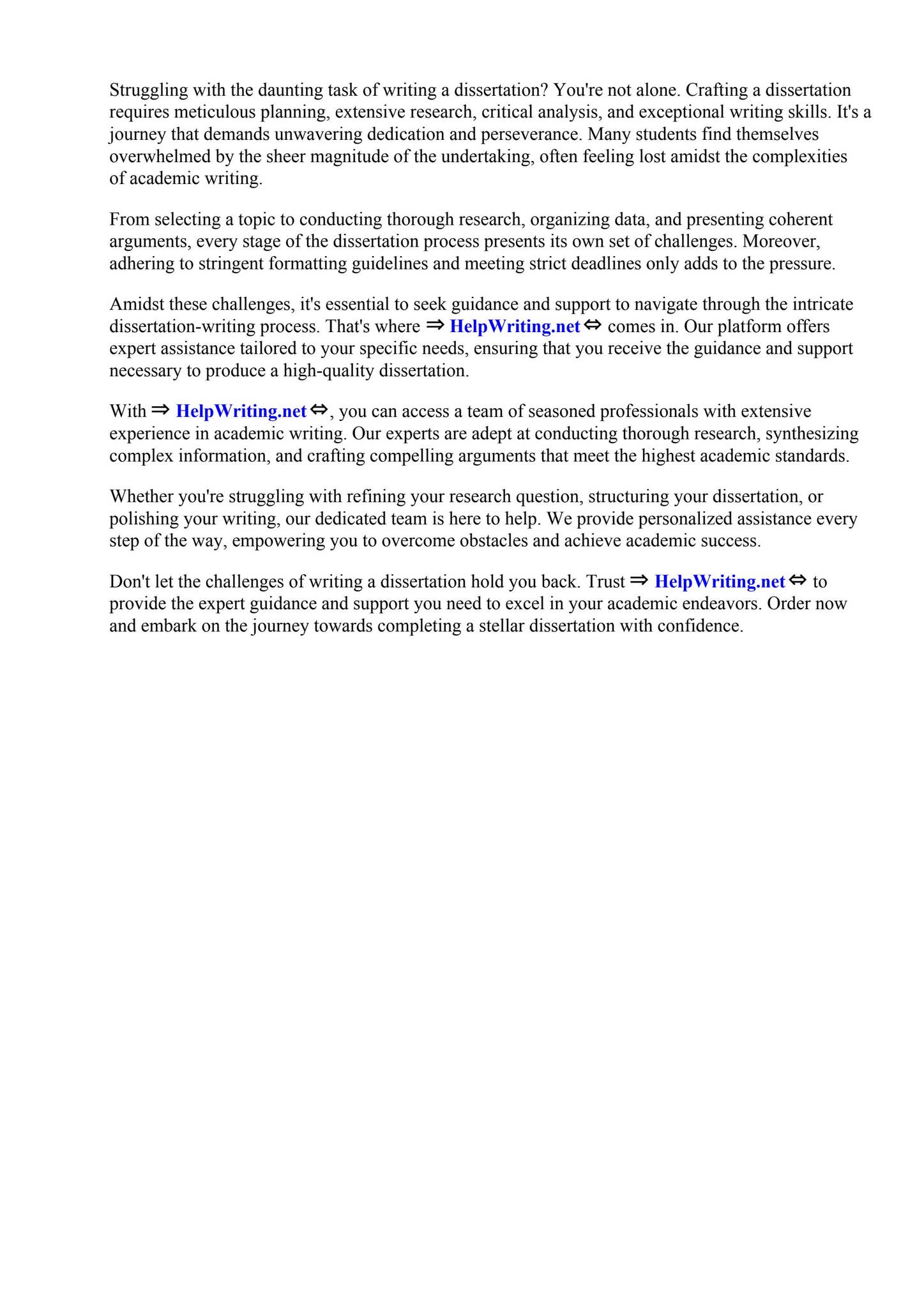 Struggling with the daunting task of writing a dissertation? You're not alone. Crafting a dissertation requires meticulous planning, extensive research, critical analysis, and exceptional writing skills. It's a journey that demands unwavering dedication and perseverance. Many students find themselves overwhelmed by the sheer magnitude of the undertaking, often feeling lost amidst the complexities of academic writing.

From selecting a topic to conducting thorough research, organizing data, and presenting coherent arguments, every stage of the dissertation process presents its own set of challenges. Moreover, adhering to stringent formatting guidelines and meeting strict deadlines only adds to the pressure.

Amidst these challenges, it's essential to seek guidance and support to navigate through the intricate dissertation-writing process. That's where ⇒ HelpWriting.net ⇔ comes in. Our platform offers expert assistance tailored to your specific needs, ensuring that you receive the guidance and support necessary to produce a high-quality dissertation.

With ⇒ HelpWriting.net ⇔, you can access a team of seasoned professionals with extensive experience in academic writing. Our experts are adept at conducting thorough research, synthesizing complex information, and crafting compelling arguments that meet the highest academic standards.

Whether you're struggling with refining your research question, structuring your dissertation, or polishing your writing, our dedicated team is here to help. We provide personalized assistance every step of the way, empowering you to overcome obstacles and achieve academic success.

Don't let the challenges of writing a dissertation hold you back. Trust ⇒ HelpWriting.net ⇔ to provide the expert guidance and support you need to excel in your academic endeavors. Order now and embark on the journey towards completing a stellar dissertation with confidence.